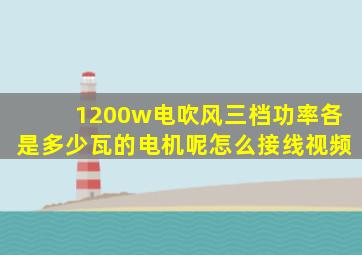 1200w电吹风三档功率各是多少瓦的电机呢怎么接线视频